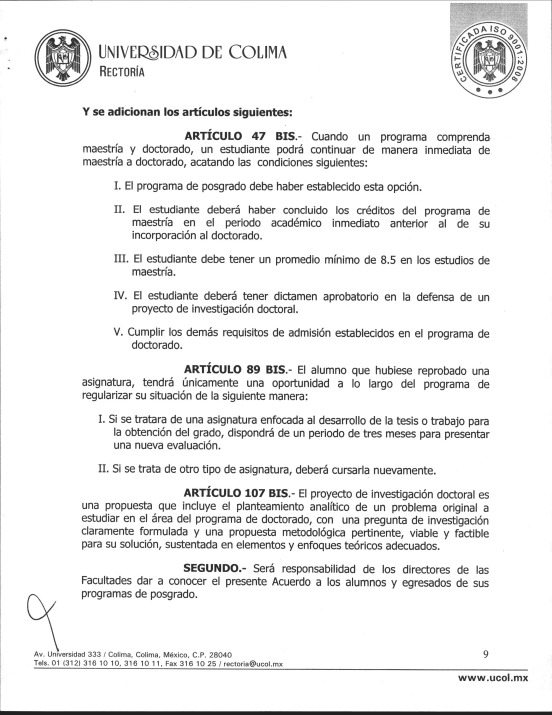 UNIVERSIDAD DE COLIMA
RECTORÍA

CERTIFICADA ISO 9001:2008

Y se adicionan los artículos siguientes:

ARTÍCULO 47 BIS.- Cuando un programa comprenda maestría y doctorado, un estudiante podrá continuar de manera inmediata de maestría a doctorado, acatando las condiciones siguientes:

I. El programa de posgrado debe haber establecido esta opción.

II. El estudiante deberá haber concluido los créditos del programa de maestría en el periodo académico inmediato anterior al de su incorporación al doctorado.

III. El estudiante debe tener un promedio mínimo de 8.5 en los estudios de maestría.

IV. El estudiante deberá tener dictamen aprobatorio en la defensa de un proyecto de investigación doctoral.

V. Cumplir los demás requisitos de admisión establecidos en el programa de doctorado.

ARTÍCULO 89 BIS.- El alumno que hubiese reprobado una asignatura, tendrá únicamente una oportunidad a lo largo del programa de regularizar su situación de la siguiente manera:

I. Si se tratara de una asignatura enfocada al desarrollo de la tesis o trabajo para la obtención del grado, dispondrá de un periodo de tres meses para presentar una nueva evaluación.

II. Si se trata de otro tipo de asignatura, deberá cursarla nuevamente.

ARTÍCULO 107 BIS.- El proyecto de investigación doctoral es una propuesta que incluye el planteamiento analítico de un problema original a estudiar en el área del programa de doctorado, con una pregunta de investigación claramente formulada y una propuesta metodológica pertinente, viable y factible para su solución, sustentada en elementos y enfoques teóricos adecuados.

SEGUNDO.- Será responsabilidad de los directores de las Facultades dar a conocer el presente Acuerdo a los alumnos y egresados de sus programas de posgrado.

Av. Universidad 333 / Colima, Colima, México, C.P. 28040
Tels. 01 (312) 316 10 10, 316 10 11, Fax 316 10 25 / rectoria@ucol.mx

9

www.ucol.mx